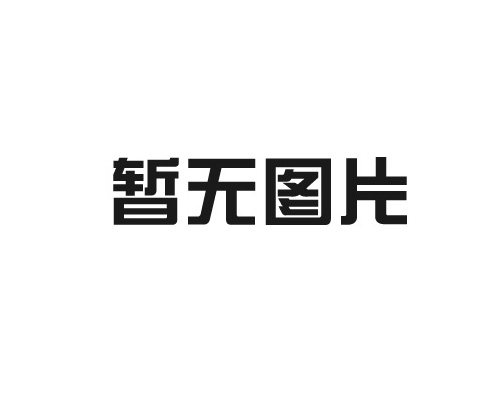 暂无图片